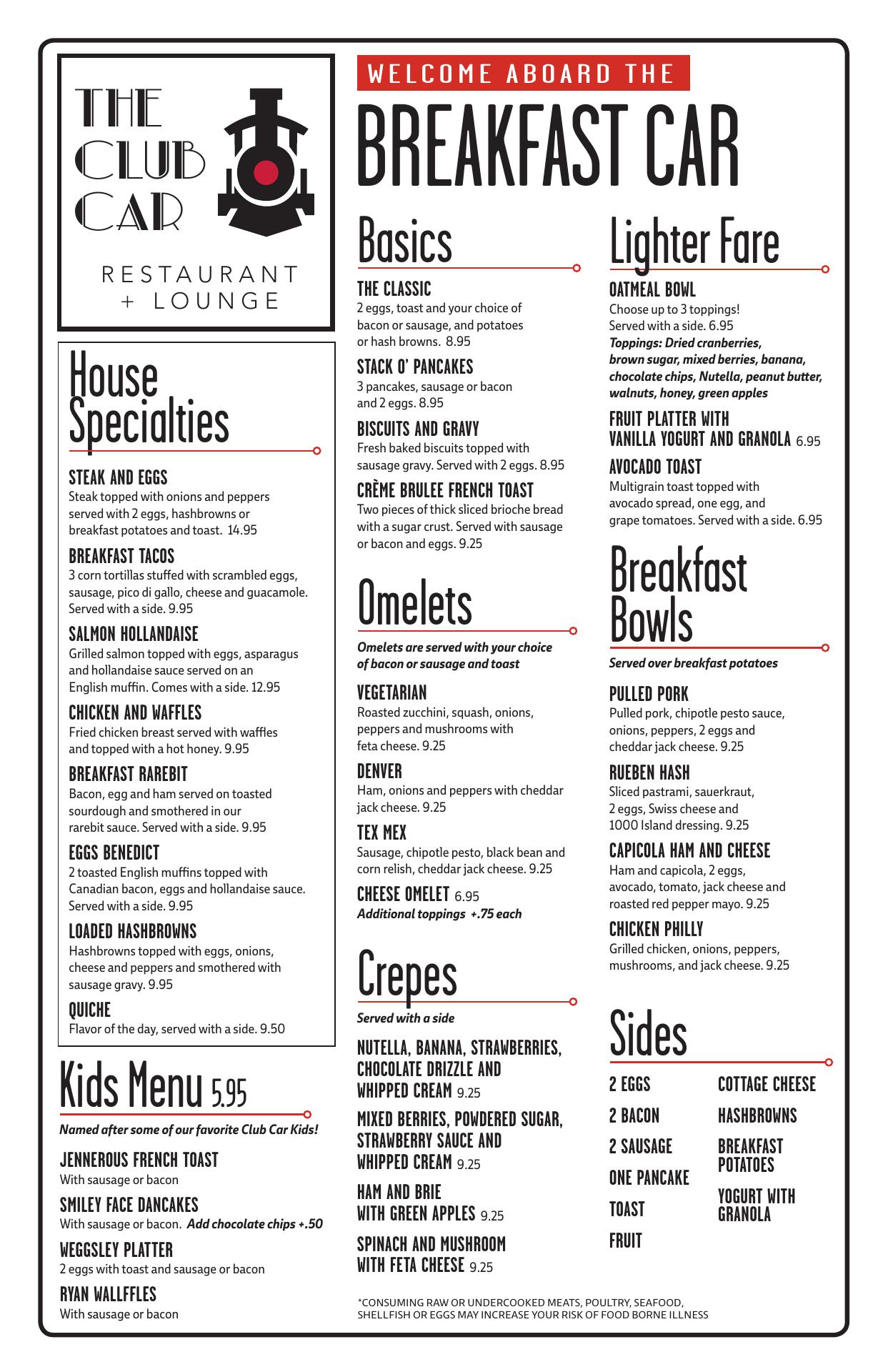 THE CLUB CAR

RESTAURANT + LOUNGE

House Specialties

STEAK AND EGGS
Steak topped with onions and peppers served with 2 eggs, hashbrowns or breakfast potatoes and toast. 14.95

BREAKFAST TACOS
3 corn tortillas stuffed with scrambled eggs, sausage, pico di gallo, cheese and guacamole. Served with a side. 9.95

SALMON HOLLANDAISE
Grilled salmon topped with eggs, asparagus and hollandaise sauce served on an English muffin. Comes with a side. 12.95

CHICKEN AND WAFFLES
Fried chicken breast served with waffles and topped with a hot honey. 9.95

BREAKFAST RAREBIT
Bacon, egg and ham served on toasted sourdough and smothered in our rarebit sauce. Served with a side. 9.95

EGGS BENEDICT
2 toasted English muffins topped with Canadian bacon, eggs and hollandaise sauce. Served with a side. 9.95

LOADED HASHBROWNS
Hashbrowns topped with eggs, onions, cheese and peppers and smothered with sausage gravy. 9.95

QUICHE
Flavor of the day, served with a side. 9.50

Kids Menu 5.95

Named after some of our favorite Club Car Kids!

JENNEROUS FRENCH TOAST
With sausage or bacon

SMILEY FACE DANCAKES
With sausage or bacon. Add chocolate chips +.50

WEGGSLEY PLATTER
2 eggs with toast and sausage or bacon

RYAN WALLFFLES
With sausage or bacon

WELCOME ABOARD THE
BREAKFAST CAR

Basics

THE CLASSIC
2 eggs, toast and your choice of bacon or sausage, and potatoes or hash browns. 8.95

STACK O' PANCAKES
3 pancakes, sausage or bacon and 2 eggs. 8.95

BISCUITS AND GRAVY
Fresh baked biscuits topped with sausage gravy. Served with 2 eggs. 8.95

CRÈME BRULEE FRENCH TOAST
Two pieces of thick sliced brioche bread with a sugar crust. Served with sausage or bacon and eggs. 9.25

Omelets

Omelets are served with your choice of bacon or sausage and toast

VEGETARIAN
Roasted zucchini, squash, onions, peppers and mushrooms with feta cheese. 9.25

DENVER
Ham, onions and peppers with cheddar jack cheese. 9.25

TEX MEX
Sausage, chipotle pesto, black bean and corn relish, cheddar jack cheese. 9.25

CHEESE OMELET 6.95
Additional toppings +.75 each

Crepes

Served with a side

NUTELLA, BANANA, STRAWBERRIES, CHOCOLATE DRIZZLE AND WHIPPED CREAM 9.25

MIXED BERRIES, POWDERED SUGAR, STRAWBERRY SAUCE AND WHIPPED CREAM 9.25

HAM AND BRIE WITH GREEN APPLES 9.25

SPINACH AND MUSHROOM WITH FETA CHEESE 9.25

Lighter Fare

OATMEAL BOWL
Choose up to 3 toppings! Served with a side. 6.95
Toppings: Dried cranberries, brown sugar, mixed berries, banana, chocolate chips, Nutella, peanut butter, walnuts, honey, green apples

FRUIT PLATTER WITH VANILLA YOGURT AND GRANOLA 6.95

AVOCADO TOAST
Multigrain toast topped with avocado spread, one egg, and grape tomatoes. Served with a side. 6.95

Breakfast Bowls

Served over breakfast potatoes

PULLED PORK
Pulled pork, chipotle pesto sauce, onions, peppers, 2 eggs and cheddar jack cheese. 9.25

RUEBEN HASH
Sliced pastrami, sauerkraut, 2 eggs, Swiss cheese and 1000 Island dressing. 9.25

CAPICOLA HAM AND CHEESE
Ham and capicola, 2 eggs, avocado, tomato, jack cheese and roasted red pepper mayo. 9.25

CHICKEN PHILLY
Grilled chicken, onions, peppers, mushrooms, and jack cheese. 9.25

Sides

2 EGGS
2 BACON
2 SAUSAGE
ONE PANCAKE
TOAST
FRUIT

COTTAGE CHEESE
HASHBROWNS
BREAKFAST POTATOES
YOGURT WITH GRANOLA

*CONSUMING RAW OR UNDERCOOKED MEATS, POULTRY, SEAFOOD, SHELLFISH OR EGGS MAY INCREASE YOUR RISK OF FOOD BORNE ILLNESS